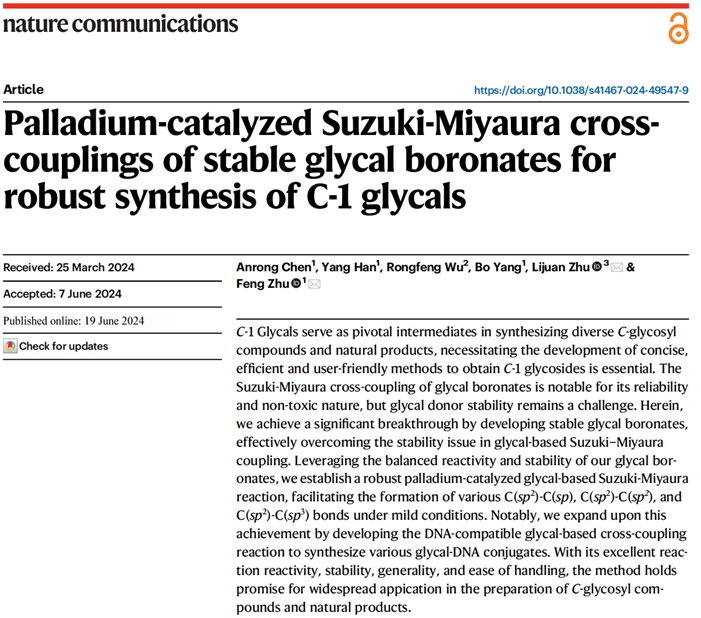 nature communications

Article

https://doi.org/10.1038/s41467-024-49547-9

Palladium-catalyzed Suzuki-Miyaura cross-couplings of stable glycal boronates for robust synthesis of C-1 glycals

Received: 25 March 2024

Accepted: 7 June 2024

Published online: 19 June 2024

Check for updates

Anrong Chen$^1$, Yang Han$^1$, Rongfeng Wu$^2$, Bo Yang$^1$, Lijuan Zhu$^3$ & Feng Zhu$^1$

C-1 Glycals serve as pivotal intermediates in synthesizing diverse C-glycosyl compounds and natural products, necessitating the development of concise, efficient and user-friendly methods to obtain C-1 glycosides is essential. The Suzuki-Miyaura cross-coupling of glycal boronates is notable for its reliability and non-toxic nature, but glycal donor stability remains a challenge. Herein, we achieve a significant breakthrough by developing stable glycal boronates, effectively overcoming the stability issue in glycal-based Suzuki–Miyaura coupling. Leveraging the balanced reactivity and stability of our glycal boronates, we establish a robust palladium-catalyzed glycal-based Suzuki-Miyaura reaction, facilitating the formation of various C($sp^2$)-C($sp$), C($sp^2$)-C($sp^2$), and C($sp^2$)-C($sp^3$) bonds under mild conditions. Notably, we expand upon this achievement by developing the DNA-compatible glycal-based cross-coupling reaction to synthesize various glycal-DNA conjugates. With its excellent reaction reactivity, stability, generality, and ease of handling, the method holds promise for widespread appication in the preparation of C-glycosyl compounds and natural products.